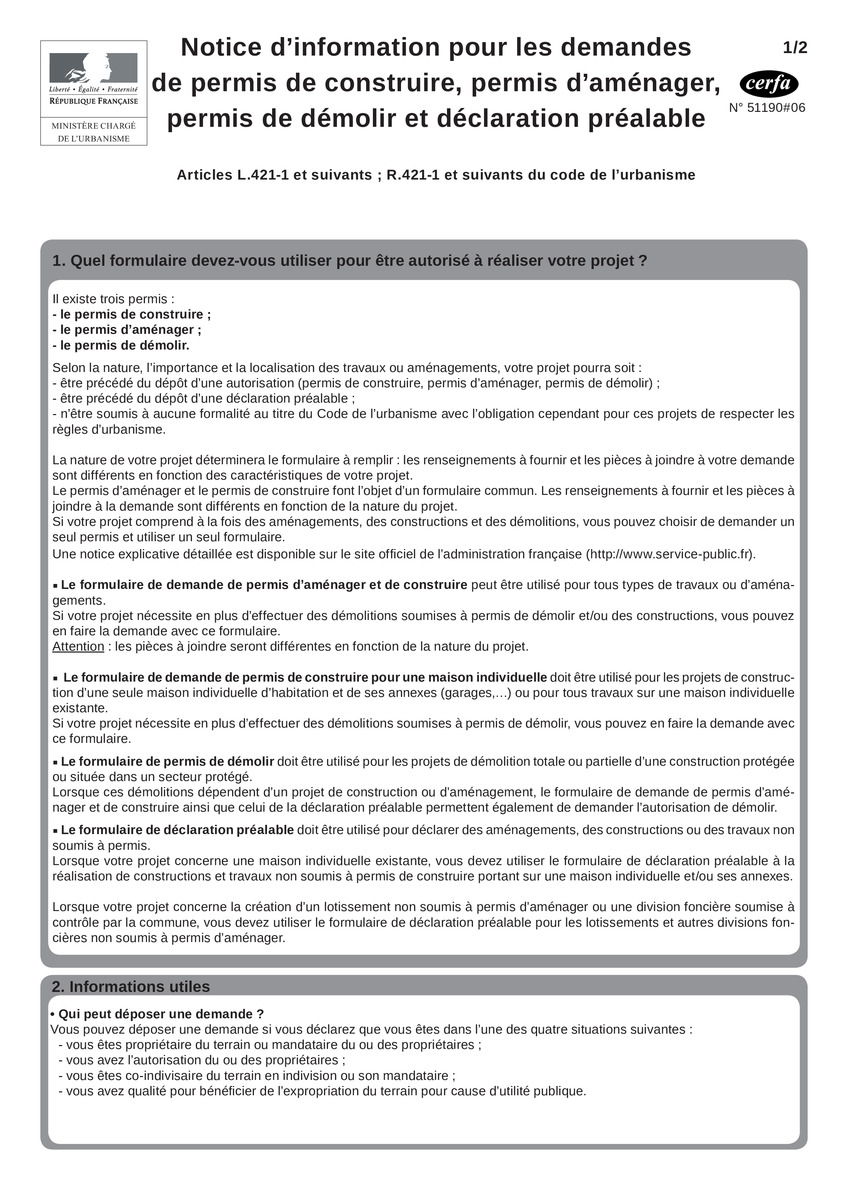 Liberté • Égalité • Fraternité
RÉPUBLIQUE FRANÇAISE

MINISTÈRE CHARGÉ DE L'URBANISME

Notice d'information pour les demandes de permis de construire, permis d'aménager, permis de démolir et déclaration préalable

1/2

cerfa

N° 51190#06

Articles L.421-1 et suivants ; R.421-1 et suivants du code de l'urbanisme

1. Quel formulaire devez-vous utiliser pour être autorisé à réaliser votre projet ?

Il existe trois permis :
- le permis de construire ;
- le permis d'aménager ;
- le permis de démolir.

Selon la nature, l'importance et la localisation des travaux ou aménagements, votre projet pourra soit :
- être précédé du dépôt d'une autorisation (permis de construire, permis d'aménager, permis de démolir) ;
- être précédé du dépôt d'une déclaration préalable ;
- n'être soumis à aucune formalité au titre du Code de l'urbanisme avec l'obligation cependant pour ces projets de respecter les règles d'urbanisme.

La nature de votre projet déterminera le formulaire à remplir : les renseignements à fournir et les pièces à joindre à votre demande sont différents en fonction des caractéristiques de votre projet.
Le permis d'aménager et le permis de construire font l'objet d'un formulaire commun. Les renseignements à fournir et les pièces à joindre à la demande sont différents en fonction de la nature du projet.
Si votre projet comprend à la fois des aménagements, des constructions et des démolitions, vous pouvez choisir de demander un seul permis et utiliser un seul formulaire.
Une notice explicative détaillée est disponible sur le site officiel de l'administration française (http://www.service-public.fr).

▪ Le formulaire de demande de permis d'aménager et de construire peut être utilisé pour tous types de travaux ou d'aménagements.
Si votre projet nécessite en plus d'effectuer des démolitions soumises à permis de démolir et/ou des constructions, vous pouvez en faire la demande avec ce formulaire.
Attention : les pièces à joindre seront différentes en fonction de la nature du projet.

▪ Le formulaire de demande de permis de construire pour une maison individuelle doit être utilisé pour les projets de construction d'une seule maison individuelle d'habitation et de ses annexes (garages,...) ou pour tous travaux sur une maison individuelle existante.
Si votre projet nécessite en plus d'effectuer des démolitions soumises à permis de démolir, vous pouvez en faire la demande avec ce formulaire.

▪ Le formulaire de permis de démolir doit être utilisé pour les projets de démolition totale ou partielle d'une construction protégée ou située dans un secteur protégé.
Lorsque ces démolitions dépendent d'un projet de construction ou d'aménagement, le formulaire de demande de permis d'aménager et de construire ainsi que celui de la déclaration préalable permettent également de demander l'autorisation de démolir.

▪ Le formulaire de déclaration préalable doit être utilisé pour déclarer des aménagements, des constructions ou des travaux non soumis à permis.
Lorsque votre projet concerne une maison individuelle existante, vous devez utiliser le formulaire de déclaration préalable à la réalisation de constructions et travaux non soumis à permis de construire portant sur une maison individuelle et/ou ses annexes.

Lorsque votre projet concerne la création d'un lotissement non soumis à permis d'aménager ou une division foncière soumise à contrôle par la commune, vous devez utiliser le formulaire de déclaration préalable pour les lotissements et autres divisions foncières non soumis à permis d'aménager.

2. Informations utiles

• Qui peut déposer une demande ?
Vous pouvez déposer une demande si vous déclarez que vous êtes dans l'une des quatre situations suivantes :
- vous êtes propriétaire du terrain ou mandataire du ou des propriétaires ;
- vous avez l'autorisation du ou des propriétaires ;
- vous êtes co-indivisaire du terrain en indivision ou son mandataire ;
- vous avez qualité pour bénéficier de l'expropriation du terrain pour cause d'utilité publique.